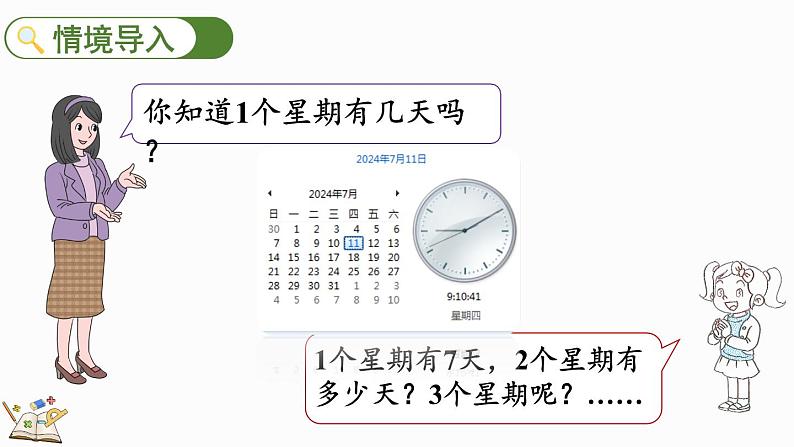 情境导入

你知道1个星期有几天吗？

2024年7月11日

2024年7月

| 日 | 一 | 二 | 三 | 四 | 五 | 六 |
|---|---|---|---|---|---|---|
| 30 | 1 | 2 | 3 | 4 | 5 | 6 |
| 7 | 8 | 9 | 10 | 11 | 12 | 13 |
| 14 | 15 | 16 | 17 | 18 | 19 | 20 |
| 21 | 22 | 23 | 24 | 25 | 26 | 27 |
| 28 | 29 | 30 | 31 | 1 | 2 | 3 |
| 4 | 5 | 6 | 7 | 8 | 9 | 10 |

9:10:41
星期四

1个星期有7天，2个星期有多少天？3个星期呢？……